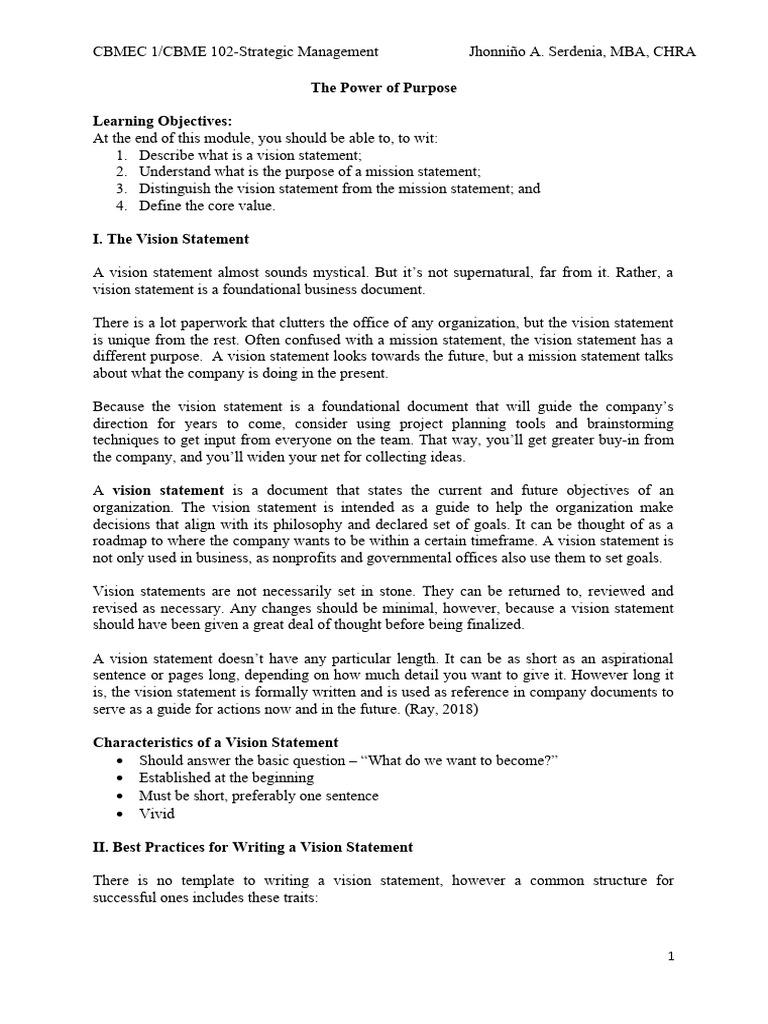 CBMEC 1/CBME 102-Strategic Management Jhonniño A. Serdenia, MBA, CHRA

The Power of Purpose

Learning Objectives:
At the end of this module, you should be able to, to wit:
1. Describe what is a vision statement;
2. Understand what is the purpose of a mission statement;
3. Distinguish the vision statement from the mission statement; and
4. Define the core value.

I. The Vision Statement

A vision statement almost sounds mystical. But it's not supernatural, far from it. Rather, a vision statement is a foundational business document.

There is a lot paperwork that clutters the office of any organization, but the vision statement is unique from the rest. Often confused with a mission statement, the vision statement has a different purpose. A vision statement looks towards the future, but a mission statement talks about what the company is doing in the present.

Because the vision statement is a foundational document that will guide the company's direction for years to come, consider using project planning tools and brainstorming techniques to get input from everyone on the team. That way, you'll get greater buy-in from the company, and you'll widen your net for collecting ideas.

A vision statement is a document that states the current and future objectives of an organization. The vision statement is intended as a guide to help the organization make decisions that align with its philosophy and declared set of goals. It can be thought of as a roadmap to where the company wants to be within a certain timeframe. A vision statement is not only used in business, as nonprofits and governmental offices also use them to set goals.

Vision statements are not necessarily set in stone. They can be returned to, reviewed and revised as necessary. Any changes should be minimal, however, because a vision statement should have been given a great deal of thought before being finalized.

A vision statement doesn't have any particular length. It can be as short as an aspirational sentence or pages long, depending on how much detail you want to give it. However long it is, the vision statement is formally written and is used as reference in company documents to serve as a guide for actions now and in the future. (Ray, 2018)

Characteristics of a Vision Statement
• Should answer the basic question – "What do we want to become?"
• Established at the beginning
• Must be short, preferably one sentence
• Vivid

II. Best Practices for Writing a Vision Statement

There is no template to writing a vision statement, however a common structure for successful ones includes these traits:

1